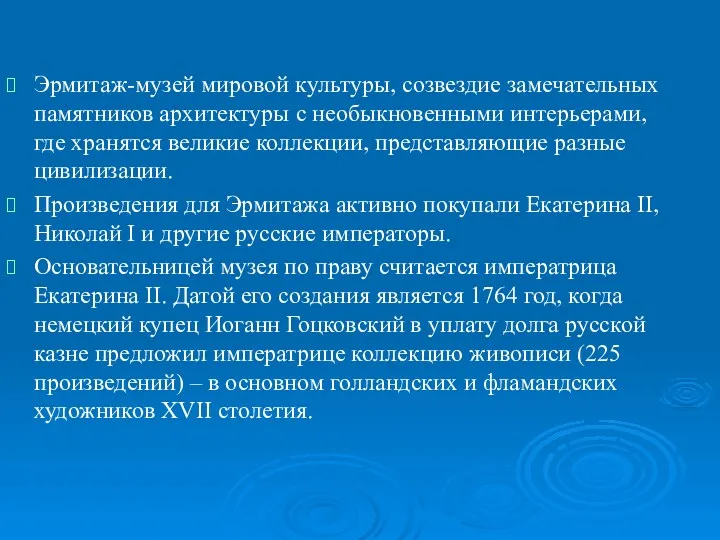 Эрмитаж-музей мировой культуры, созвездие замечательных памятников архитектуры с необыкновенными интерьерами, где хранятся великие коллекции, представляющие разные цивилизации.

Произведения для Эрмитажа активно покупали Екатерина II, Николай I и другие русские императоры.

Основательницей музея по праву считается императрица Екатерина II. Датой его создания является 1764 год, когда немецкий купец Иоганн Гоцковский в уплату долга русской казне предложил императрице коллекцию живописи (225 произведений) – в основном голландских и фламандских художников XVII столетия.